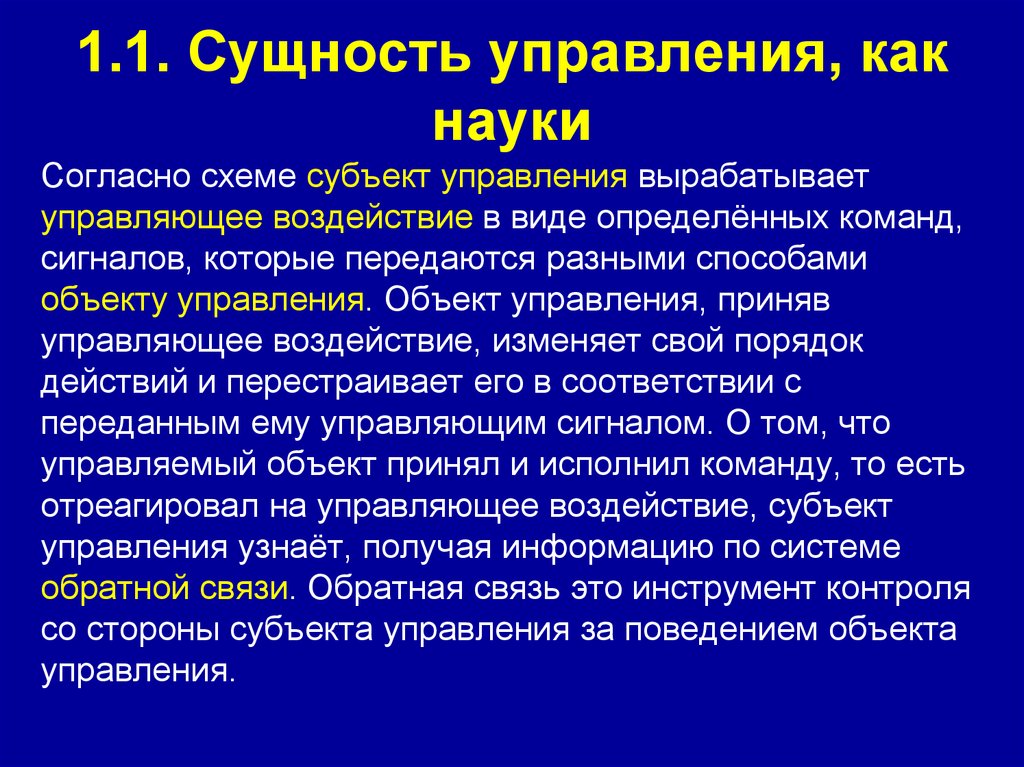 1.1. Сущность управления, как науки

Согласно схеме субъект управления вырабатывает управляющее воздействие в виде определённых команд, сигналов, которые передаются разными способами объекту управления. Объект управления, приняв управляющее воздействие, изменяет свой порядок действий и перестраивает его в соответствии с переданным ему управляющим сигналом. О том, что управляемый объект принял и исполнил команду, то есть отреагировал на управляющее воздействие, субъект управления узнаёт, получая информацию по системе обратной связи. Обратная связь это инструмент контроля со стороны субъекта управления за поведением объекта управления.